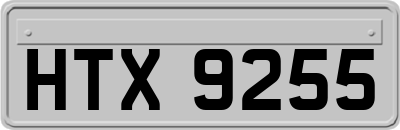 HTX 9255